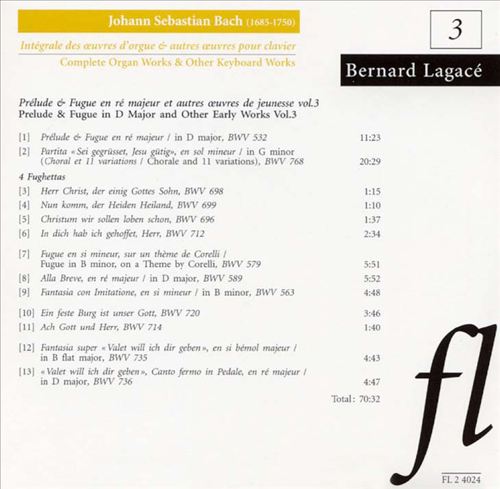 Johann Sebastian Bach (1685-1750)

Intégrale des œuvres d'orgue & autres œuvres pour clavier

Complete Organ Works & Other Keyboard Works

3

Bernard Lagacé

Prélude & Fugue en ré majeur et autres œuvres de jeunesse vol.3
Prelude & Fugue in D Major and Other Early Works Vol.3

[1] Prélude & Fugue en ré majeur / in D major, BWV 532 11:23

[2] Partita «Sei gegrüsset, Jesu gütig», en sol mineur / in G minor (Choral et 11 variations / Chorale and 11 variations), BWV 768 20:29

4 Fughettas

[3] Herr Christ, der einig Gottes Sohn, BWV 698 1:15

[4] Nun komm, der Heiden Heiland, BWV 699 1:10

[5] Christum wir sollen loben schon, BWV 696 1:37

[6] In dich hab ich gehoffet, Herr, BWV 712 2:34

[7] Fugue en si mineur, sur un thème de Corelli / Fugue in B minor, on a Theme by Corelli, BWV 579 5:51

[8] Alla Breve, en ré majeur / in D major, BWV 589 5:52

[9] Fantasia con Imitatione, en si mineur / in B minor, BWV 563 4:48

[10] Ein feste Burg ist unser Gott, BWV 720 3:46

[11] Ach Gott und Herr, BWV 714 1:40

[12] Fantasia super «Valet will ich dir geben», en si bémol majeur / in B flat major, BWV 735 4:43

[13] «Valet will ich dir geben», Canto fermo in Pedale, en ré majeur / in D major, BWV 736 4:47

Total: 70:32

fl

FL 2 4024